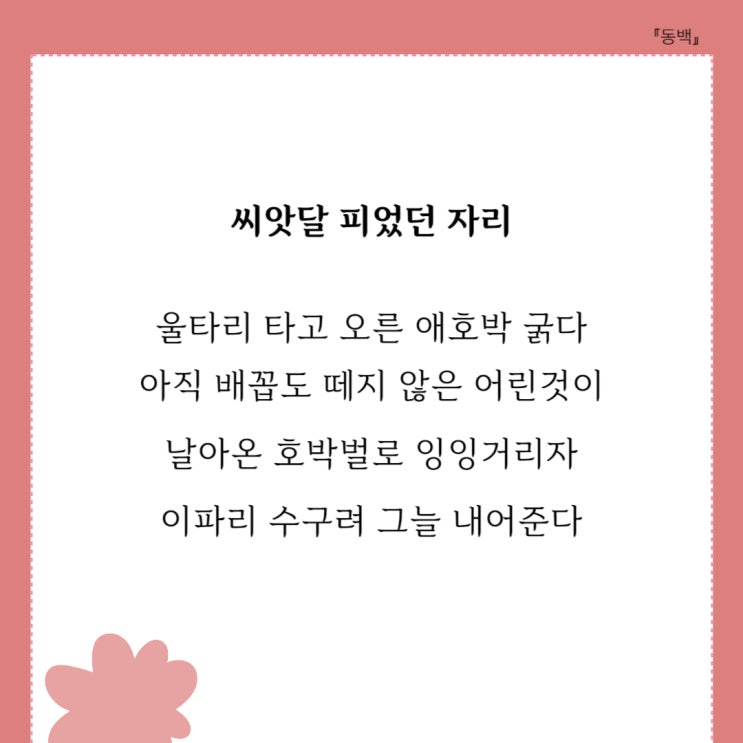 『동백』

씨앗달 피었던 자리

울타리 타고 오른 애호박 굵다
아직 배꼽도 떼지 않은 어린것이
날아온 호박벌로 잉잉거리자
이파리 수구려 그늘 내어준다